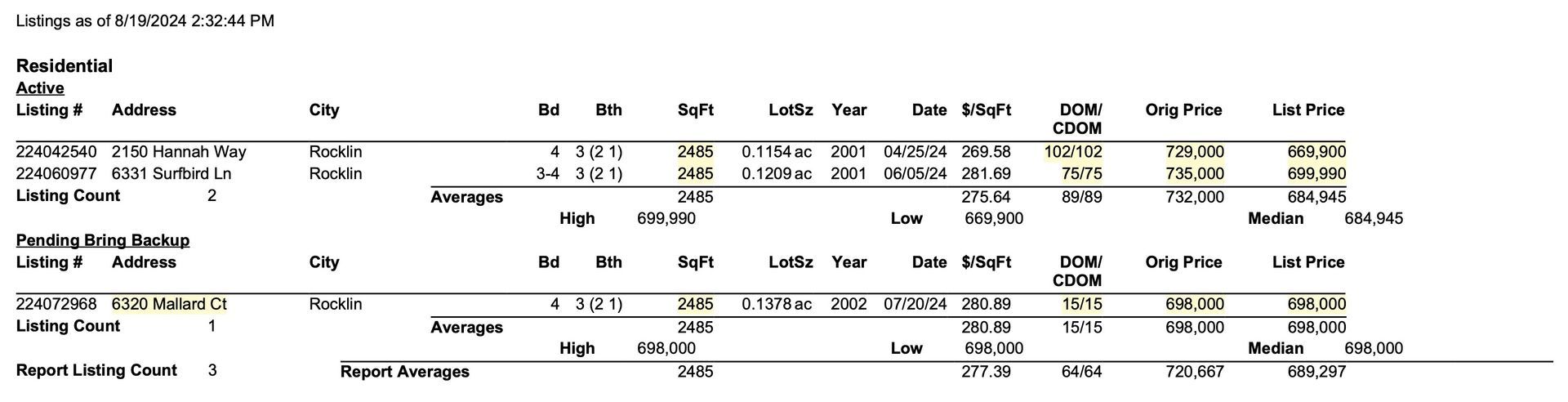 Listings as of 8/19/2024 2:32:44 PM

Residential

Active

| Listing # | Address | City | Bd | Bth | SqFt | LotSz | Year | Date | $/SqFt | DOM/ CDOM | Orig Price | List Price |
|---|---|---|---|---|---|---|---|---|---|---|---|---|
| 224042540 | 2150 Hannah Way | Rocklin | 4 | 3 (2 1) | 2485 | 0.1154 ac | 2001 | 04/25/24 | 269.58 | 102/102 | 729,000 | 669,900 |
| 224060977 | 6331 Surfbird Ln | Rocklin | 3-4 | 3 (2 1) | 2485 | 0.1209 ac | 2001 | 06/05/24 | 281.69 | 75/75 | 735,000 | 699,990 |

Listing Count 2 Averages 2485 275.64 89/89 732,000 684,945

High 699,990 Low 669,900 Median 684,945

Pending Bring Backup

| Listing # | Address | City | Bd | Bth | SqFt | LotSz | Year | Date | $/SqFt | DOM/ CDOM | Orig Price | List Price |
|---|---|---|---|---|---|---|---|---|---|---|---|---|
| 224072968 | 6320 Mallard Ct | Rocklin | 4 | 3 (2 1) | 2485 | 0.1378 ac | 2002 | 07/20/24 | 280.89 | 15/15 | 698,000 | 698,000 |

Listing Count 1 Averages 2485 280.89 15/15 698,000 698,000

High 698,000 Low 698,000 Median 698,000

Report Listing Count 3 Report Averages 2485 277.39 64/64 720,667 689,297